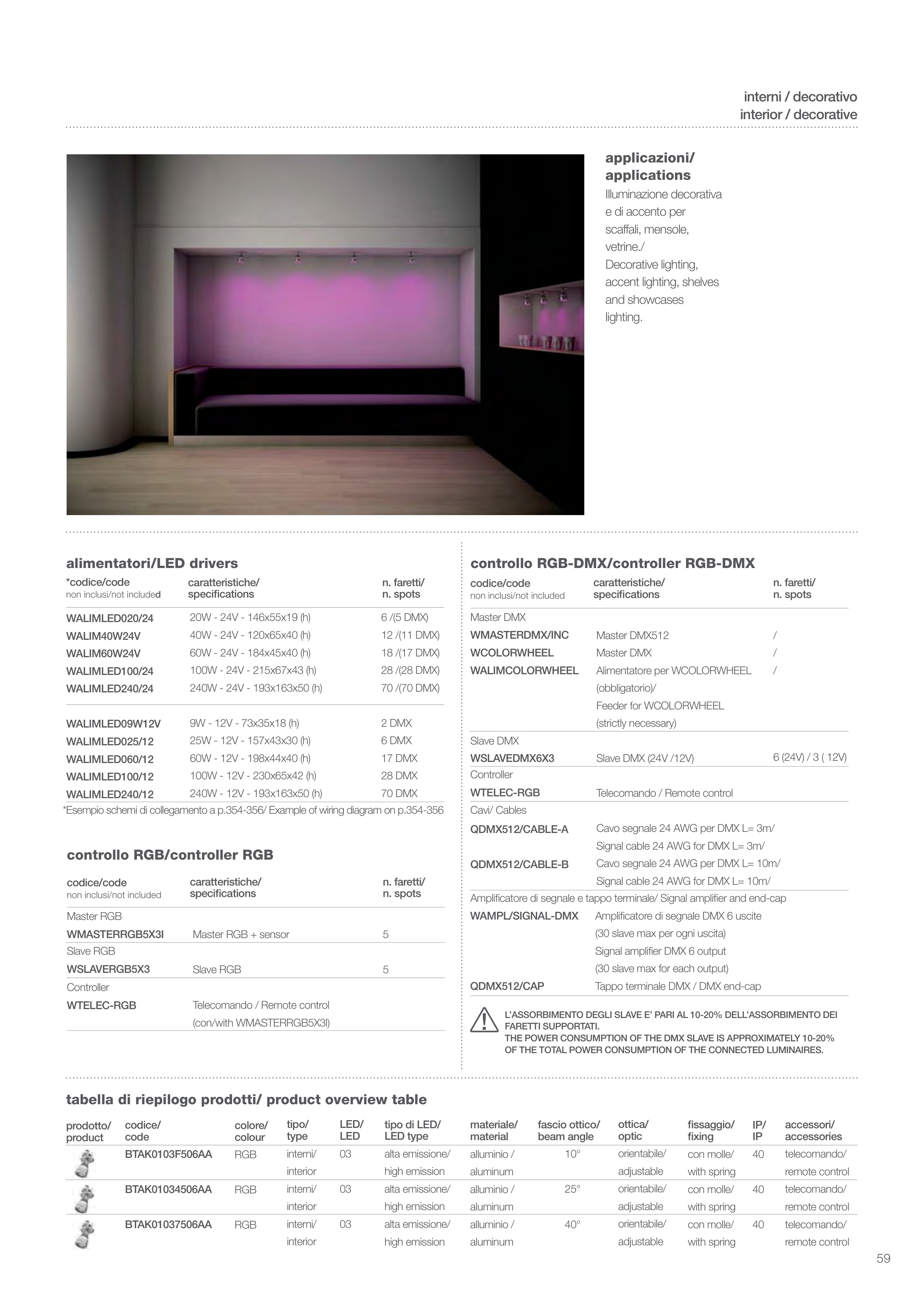 interni / decorativo
interior / decorative

applicazioni/ applications
Illuminazione decorativa e di accento per scaffali, mensole, vetrine./
Decorative lighting, accent lighting, shelves and showcases lighting.

alimentatori/LED drivers

| *codice/code non inclusi/not included | caratteristiche/ specifications | n. faretti/ n. spots |
|---|---|---|
| WALIMLED020/24 | 20W - 24V - 146x55x19 (h) | 6 /(5 DMX) |
| WALIM40W24V | 40W - 24V - 120x65x40 (h) | 12 /(11 DMX) |
| WALIM60W24V | 60W - 24V - 184x45x40 (h) | 18 /(17 DMX) |
| WALIMLED100/24 | 100W - 24V - 215x67x43 (h) | 28 /(28 DMX) |
| WALIMLED240/24 | 240W - 24V - 193x163x50 (h) | 70 /(70 DMX) |
| WALIMLED09W12V | 9W - 12V - 73x35x18 (h) | 2 DMX |
| WALIMLED025/12 | 25W - 12V - 157x43x30 (h) | 6 DMX |
| WALIMLED060/12 | 60W - 12V - 198x44x40 (h) | 17 DMX |
| WALIMLED100/12 | 100W - 12V - 230x65x42 (h) | 28 DMX |
| WALIMLED240/12 | 240W - 12V - 193x163x50 (h) | 70 DMX |

*Esempio schemi di collegamento a p.354-356/ Example of wiring diagram on p.354-356

controllo RGB/controller RGB

| codice/code non inclusi/not included | caratteristiche/ specifications | n. faretti/ n. spots |
|---|---|---|
| Master RGB | | |
| WMASTERRGB5X3I | Master RGB + sensor | 5 |
| Slave RGB | | |
| WSLAVERGB5X3 | Slave RGB | 5 |
| Controller | | |
| WTELEC-RGB | Telecomando / Remote control (con/with WMASTERRGB5X3I) | |

controllo RGB-DMX/controller RGB-DMX

| codice/code non inclusi/not included | caratteristiche/ specifications | n. faretti/ n. spots |
|---|---|---|
| Master DMX | | |
| WMASTERDMX/INC | Master DMX512 | / |
| WCOLORWHEEL | Master DMX | / |
| WALIMCOLORWHEEL | Alimentatore per WCOLORWHEEL (obbligatorio)/ Feeder for WCOLORWHEEL (strictly necessary) | / |
| Slave DMX | | |
| WSLAVEDMX6X3 | Slave DMX (24V /12V) | 6 (24V) / 3 ( 12V) |
| Controller | | |
| WTELEC-RGB | Telecomando / Remote control | |
| Cavi/ Cables | | |
| QDMX512/CABLE-A | Cavo segnale 24 AWG per DMX L= 3m/ Signal cable 24 AWG for DMX L= 3m/ | |
| QDMX512/CABLE-B | Cavo segnale 24 AWG per DMX L= 10m/ Signal cable 24 AWG for DMX L= 10m/ | |
| Amplificatore di segnale e tappo terminale/ Signal amplifier and end-cap | | |
| WAMPL/SIGNAL-DMX | Amplificatore di segnale DMX 6 uscite (30 slave max per ogni uscita) Signal amplifier DMX 6 output (30 slave max for each output) | |
| QDMX512/CAP | Tappo terminale DMX / DMX end-cap | |

L'ASSORBIMENTO DEGLI SLAVE E' PARI AL 10-20% DELL'ASSORBIMENTO DEI FARETTI SUPPORTATI.
THE POWER CONSUMPTION OF THE DMX SLAVE IS APPROXIMATELY 10-20% OF THE TOTAL POWER CONSUMPTION OF THE CONNECTED LUMINAIRES.

tabella di riepilogo prodotti/ product overview table

| prodotto/ product | codice/ code | colore/ colour | tipo/ type | LED/ LED | tipo di LED/ LED type | materiale/ material | fascio ottico/ beam angle | ottica/ optic | fissaggio/ fixing | IP/ IP | accessori/ accessories |
|---|---|---|---|---|---|---|---|---|---|---|---|
| | BTAK0103F506AA | RGB | interni/ interior | 03 | alta emissione/ high emission | alluminio / aluminum | 10° | orientabile/ adjustable | con molle/ with spring | 40 | telecomando/ remote control |
| | BTAK01034506AA | RGB | interni/ interior | 03 | alta emissione/ high emission | alluminio / aluminum | 25° | orientabile/ adjustable | con molle/ with spring | 40 | telecomando/ remote control |
| | BTAK01037506AA | RGB | interni/ interior | 03 | alta emissione/ high emission | alluminio / aluminum | 40° | orientabile/ adjustable | con molle/ with spring | 40 | telecomando/ remote control |

59